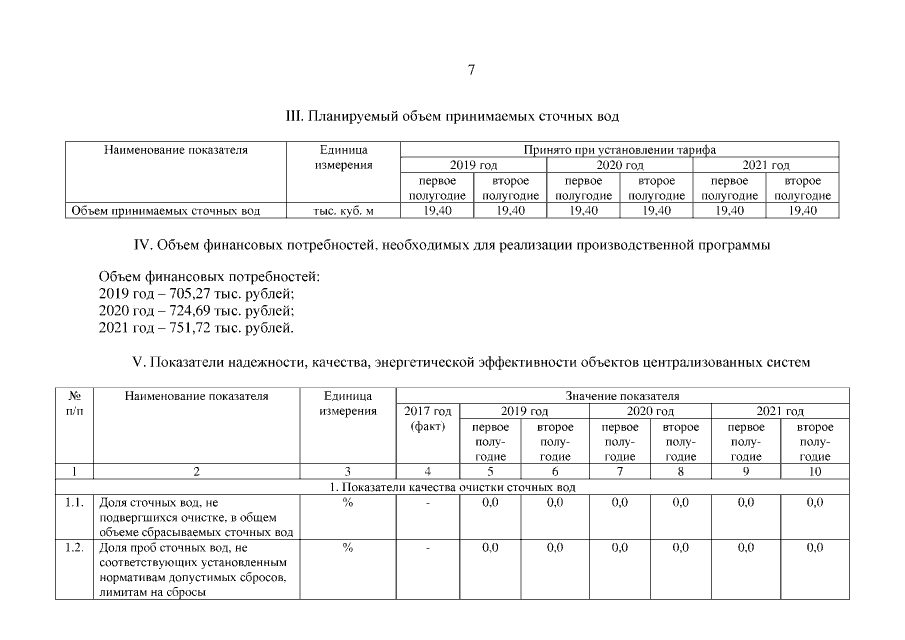 7

III. Планируемый объем принимаемых сточных вод

| Наименование показателя | Единица измерения | Принято при установлении тарифа | | | | | |
|---|---|---|---|---|---|---|---|
| | | 2019 год | | 2020 год | | 2021 год | |
| | | первое полугодие | второе полугодие | первое полугодие | второе полугодие | первое полугодие | второе полугодие |
| Объем принимаемых сточных вод | тыс. куб. м | 19,40 | 19,40 | 19,40 | 19,40 | 19,40 | 19,40 |

IV. Объем финансовых потребностей, необходимых для реализации производственной программы

Объем финансовых потребностей:
2019 год – 705,27 тыс. рублей;
2020 год – 724,69 тыс. рублей;
2021 год – 751,72 тыс. рублей.

V. Показатели надежности, качества, энергетической эффективности объектов централизованных систем

| № п/п | Наименование показателя | Единица измерения | Значение показателя | | | | | | |
|---|---|---|---|---|---|---|---|---|---|
| | | | 2017 год (факт) | 2019 год | | 2020 год | | 2021 год | |
| | | | | первое полугодие | второе полугодие | первое полугодие | второе полугодие | первое полугодие | второе полугодие |
| 1 | 2 | 3 | 4 | 5 | 6 | 7 | 8 | 9 | 10 |
| 1. Показатели качества очистки сточных вод | | | | | | | | | |
| 1.1. | Доля сточных вод, не подвергшихся очистке, в общем объеме сбрасываемых сточных вод | % | - | 0,0 | 0,0 | 0,0 | 0,0 | 0,0 | 0,0 |
| 1.2. | Доля проб сточных вод, не соответствующих установленным нормативам допустимых сбросов, лимитам на сбросы | % | - | 0,0 | 0,0 | 0,0 | 0,0 | 0,0 | 0,0 |